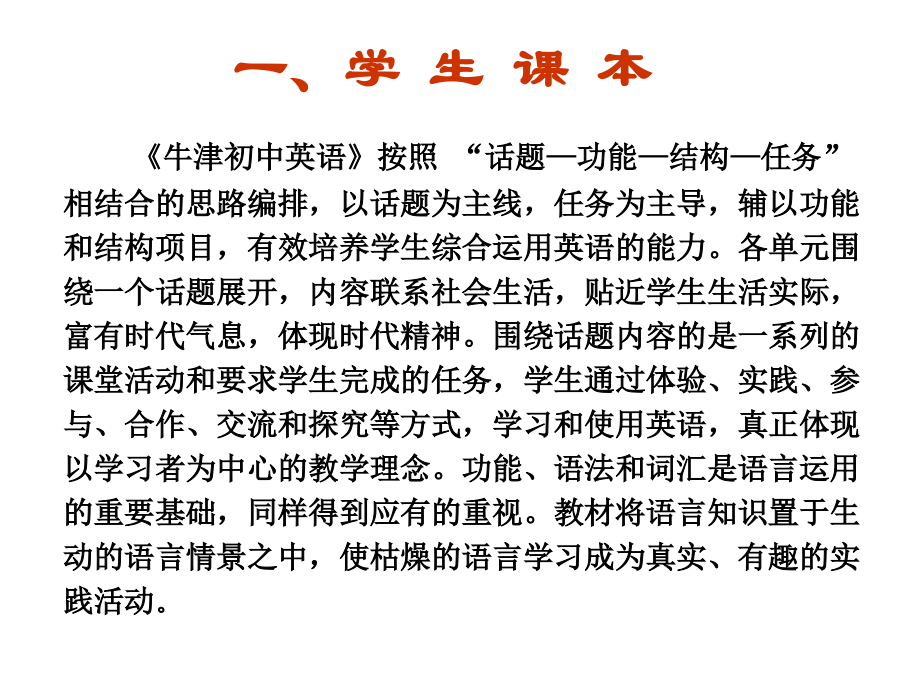 一、学 生 课 本

《牛津初中英语》按照 “话题—功能—结构—任务”相结合的思路编排，以话题为主线，任务为主导，辅以功能和结构项目，有效培养学生综合运用英语的能力。各单元围绕一个话题展开，内容联系社会生活，贴近学生生活实际，富有时代气息，体现时代精神。围绕话题内容的是一系列的课堂活动和要求学生完成的任务，学生通过体验、实践、参与、合作、交流和探究等方式，学习和使用英语，真正体现以学习者为中心的教学理念。功能、语法和词汇是语言运用的重要基础，同样得到应有的重视。教材将语言知识置于生动的语言情景之中，使枯燥的语言学习成为真实、有趣的实践活动。